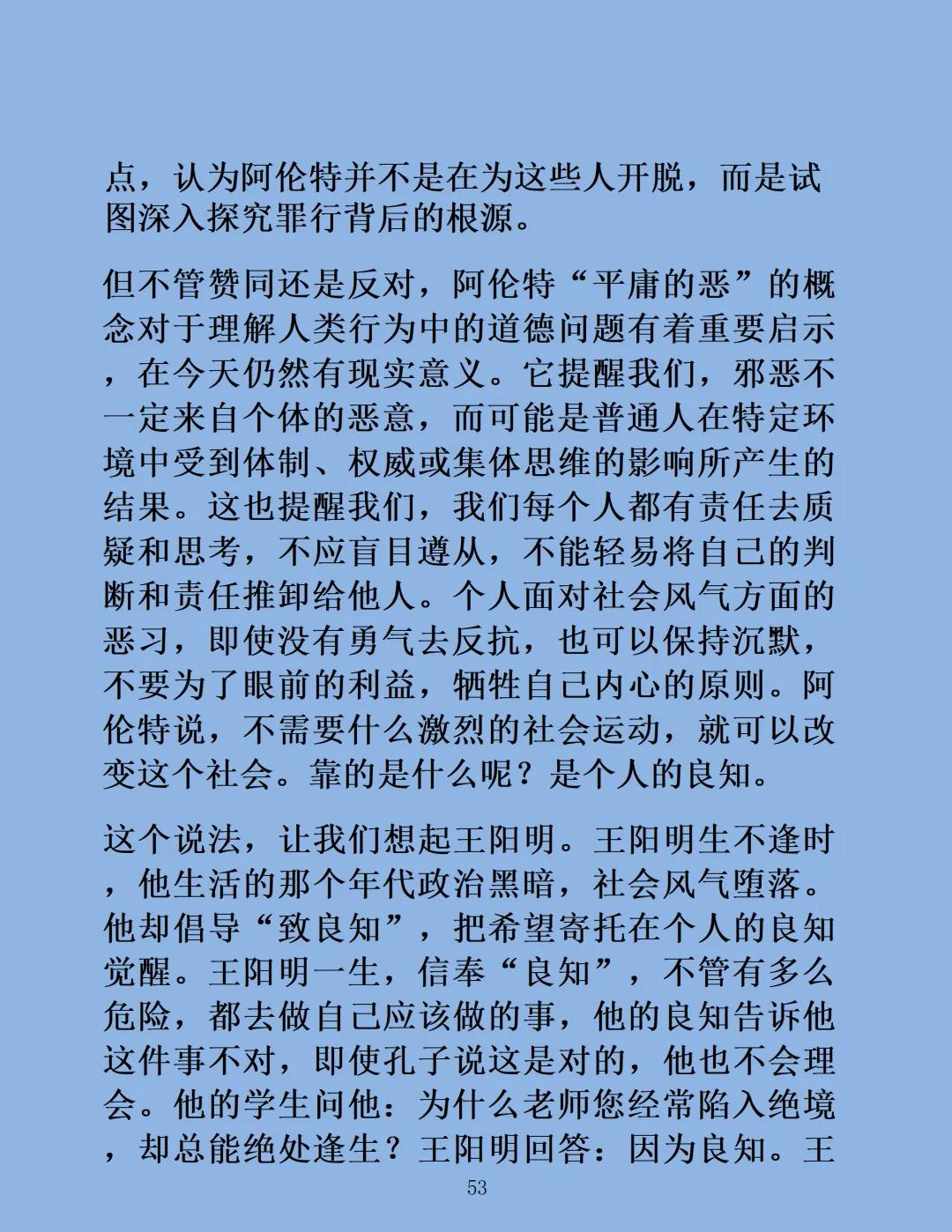 点，认为阿伦特并不是在为这些人开脱，而是试图深入探究罪行背后的根源。

但不管赞同还是反对，阿伦特“平庸的恶”的概念对于理解人类行为中的道德问题有着重要启示，在今天仍然有现实意义。它提醒我们，邪恶不一定来自个体的恶意，而可能是普通人在特定环境中受到体制、权威或集体思维的影响所产生的结果。这也提醒我们，我们每个人都有责任去质疑和思考，不应盲目遵从，不能轻易将自己的判断和责任推卸给他人。个人面对社会风气方面的恶习，即使没有勇气去反抗，也可以保持沉默，不要为了眼前的利益，牺牲自己内心的原则。阿伦特说，不需要什么激烈的社会运动，就可以改变这个社会。靠的是什么呢？是个人的良知。

这个说法，让我们想起王阳明。王阳明生不逢时，他生活的那个年代政治黑暗，社会风气堕落。他却倡导“致良知”，把希望寄托在个人的良知觉醒。王阳明一生，信奉“良知”，不管有多么危险，都去做自己应该做的事，他的良知告诉他这件事不对，即使孔子说这是对的，他也不会理会。他的学生问他：为什么老师您经常陷入绝境，却总能绝处逢生？王阳明回答：因为良知。王

53